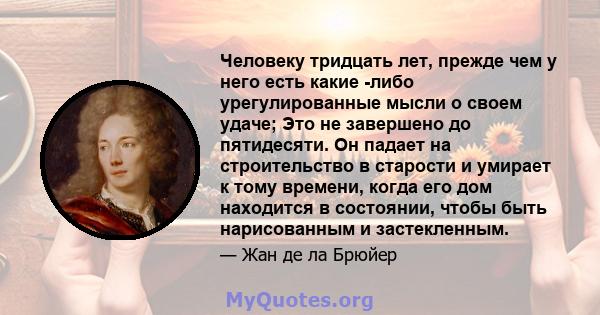 Человеку тридцать лет, прежде чем у него есть какие -либо урегулированные мысли о своем удаче; Это не завершено до пятидесяти. Он падает на строительство в старости и умирает к тому времени, когда его дом находится в состоянии, чтобы быть нарисованным и застекленным.

— Жан де ла Брюйер

MyQuotes.org